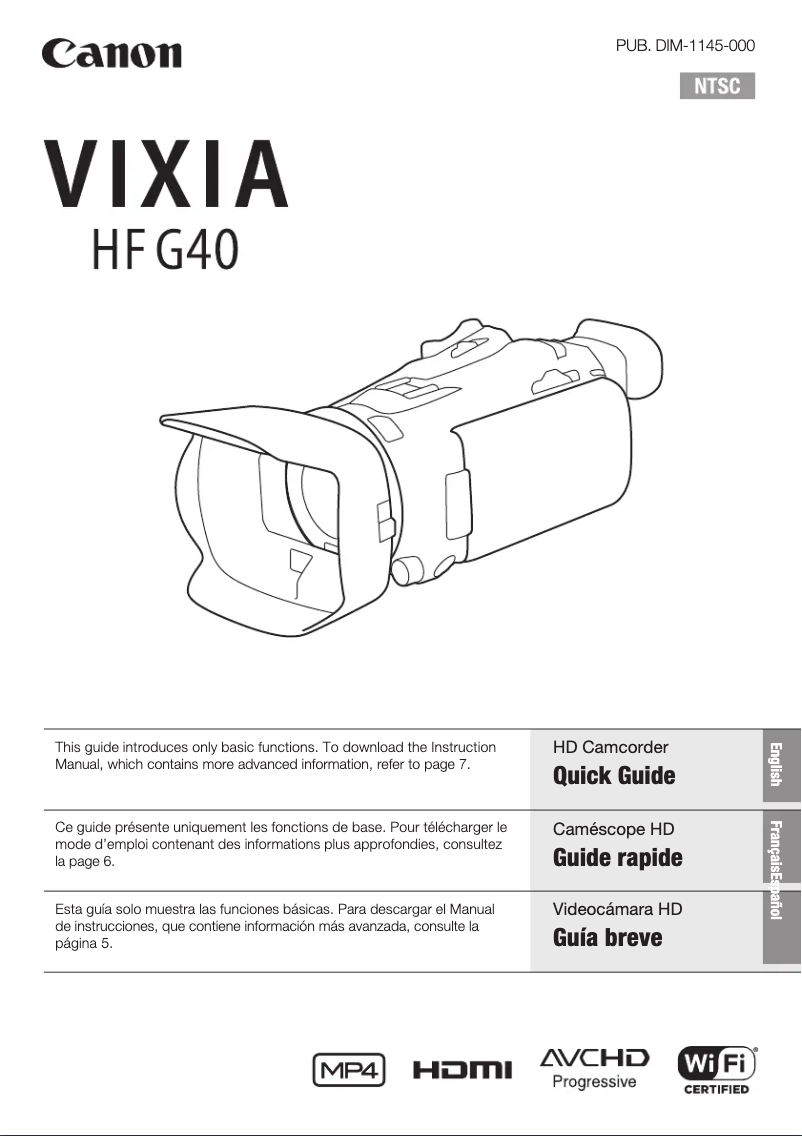 Canon

PUB. DIM-1145-000

NTSC

VIXIA
HF G40

This guide introduces only basic functions. To download the Instruction Manual, which contains more advanced information, refer to page 7.

HD Camcorder
Quick Guide

English

Ce guide présente uniquement les fonctions de base. Pour télécharger le mode d'emploi contenant des informations plus approfondies, consultez la page 6.

Caméscope HD
Guide rapide

Français

Esta guía solo muestra las funciones básicas. Para descargar el Manual de instrucciones, que contiene información más avanzada, consulte la página 5.

Videocámara HD
Guía breve

Español

MP4 HDMI AVCHD Progressive Wi Fi CERTIFIED